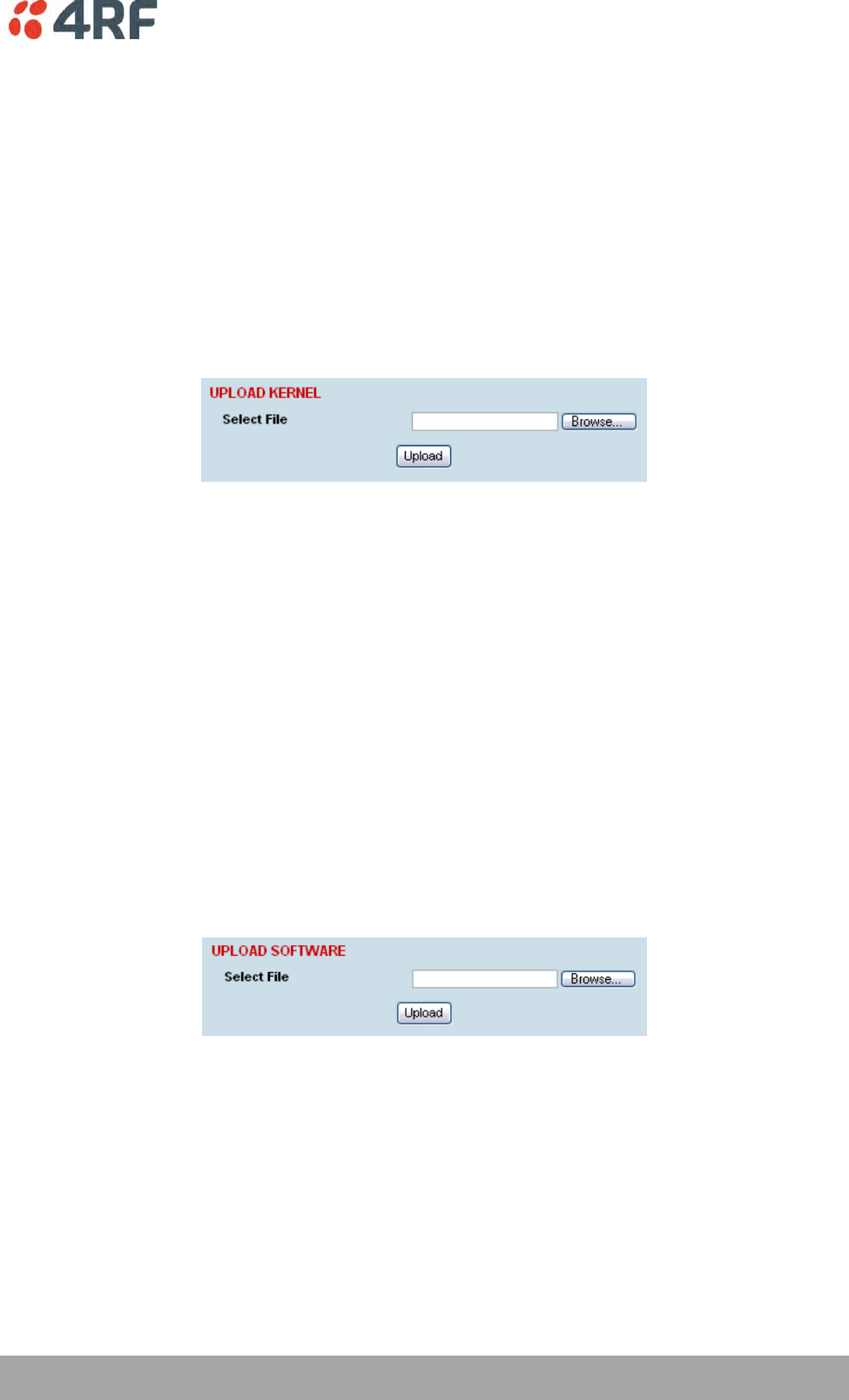 4RF

UPLOAD KERNEL
Select File
Browse...
Upload

UPLOAD SOFTWARE
Select File
Browse...
Upload